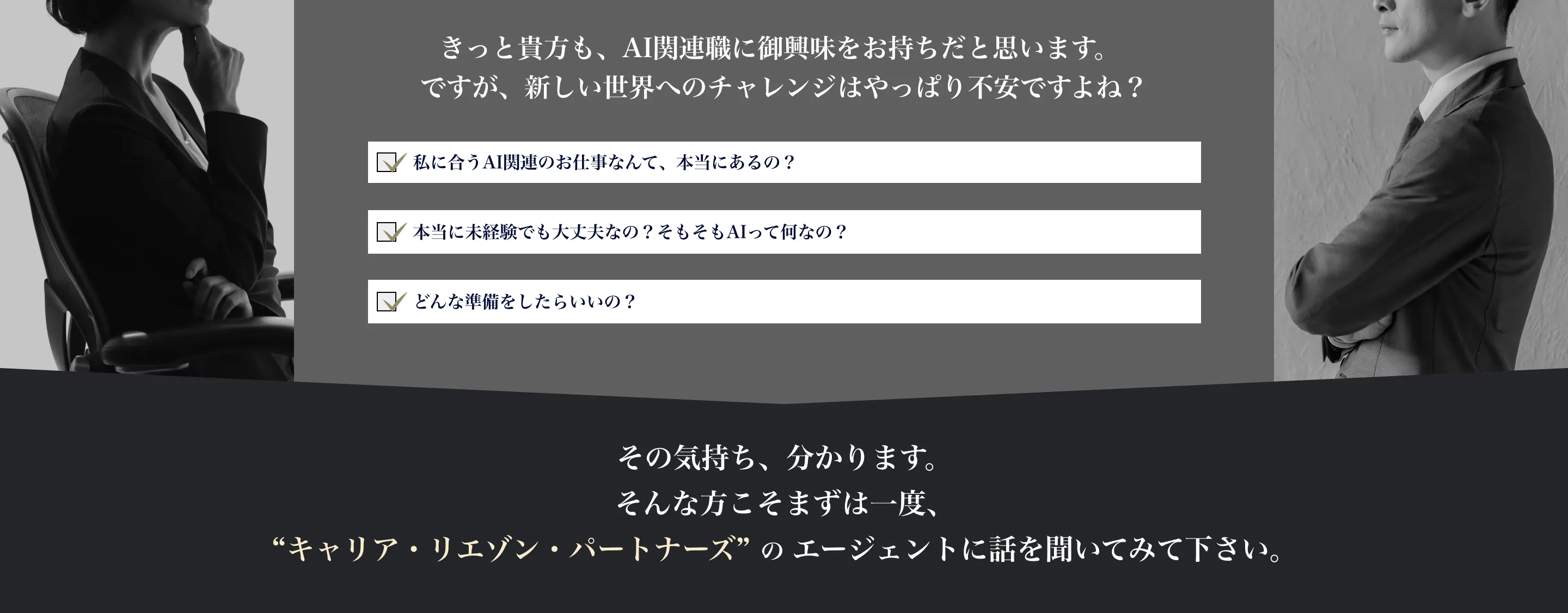 きっと貴方も、AI関連職に御興味をお持ちだと思います。
ですが、新しい世界へのチャレンジはやっぱり不安ですよね？

私に合うAI関連のお仕事なんて、本当にあるの？

本当に未経験でも大丈夫なの？そもそもAIって何なの？

どんな準備をしたらいいの？

その気持ち、分かります。
そんな方こそまずは一度、
“キャリア・リエゾン・パートナーズ” の エージェントに話を聞いてみて下さい。